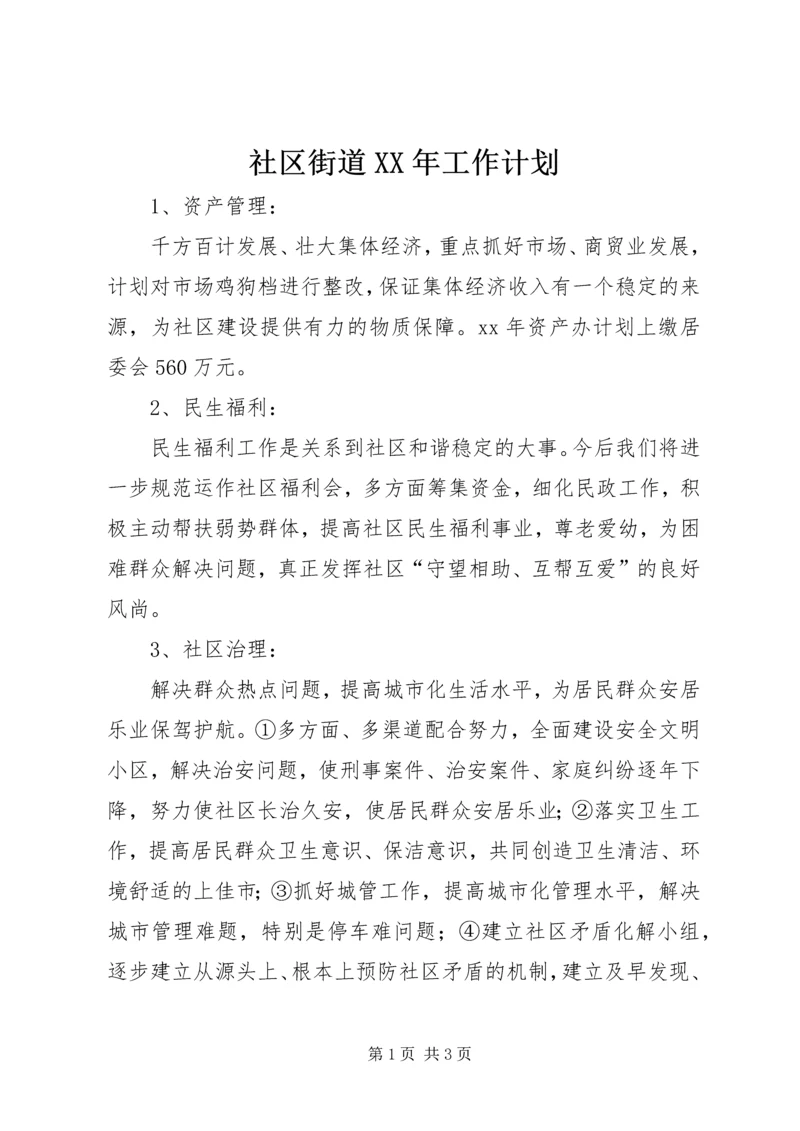 社区街道XX年工作计划

1、资产管理：

千方百计发展、壮大集体经济，重点抓好市场、商贸业发展，计划对市场鸡狗档进行整改，保证集体经济收入有一个稳定的来源，为社区建设提供有力的物质保障。xx年资产办计划上缴居委会560万元。

2、民生福利：

民生福利工作是关系到社区和谐稳定的大事。今后我们将进一步规范运作社区福利会，多方面筹集资金，细化民政工作，积极主动帮扶弱势群体，提高社区民生福利事业，尊老爱幼，为困难群众解决问题，真正发挥社区“守望相助、互帮互爱”的良好风尚。

3、社区治理：

解决群众热点问题，提高城市化生活水平，为居民群众安居乐业保驾护航。①多方面、多渠道配合努力，全面建设安全文明小区，解决治安问题，使刑事案件、治安案件、家庭纠纷逐年下降，努力使社区长治久安，使居民群众安居乐业；②落实卫生工作，提高居民群众卫生意识、保洁意识，共同创造卫生清洁、环境舒适的上佳市；③抓好城管工作，提高城市化管理水平，解决城市管理难题，特别是停车难问题；④建立社区矛盾化解小组，逐步建立从源头上、根本上预防社区矛盾的机制，建立及早发现、

第1页 共3页